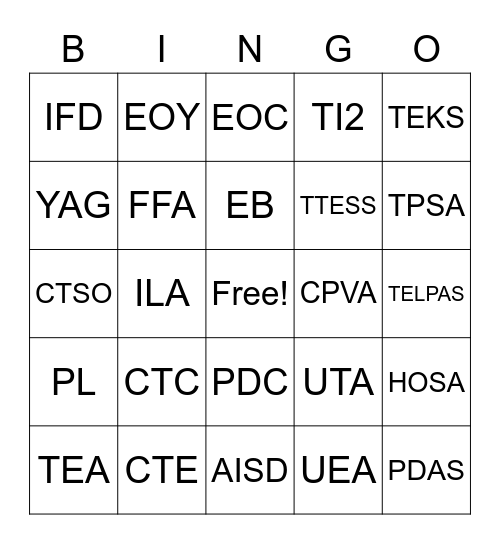 | B | I | N | G | O |
|---|---|---|---|---|
| IFD | EOY | EOC | TI2 | TEKS |
| YAG | FFA | EB | TTESS | TPSA |
| CTSO | ILA | Free! | CPVA | TELPAS |
| PL | CTC | PDC | UTA | HOSA |
| TEA | CTE | AISD | UEA | PDAS |